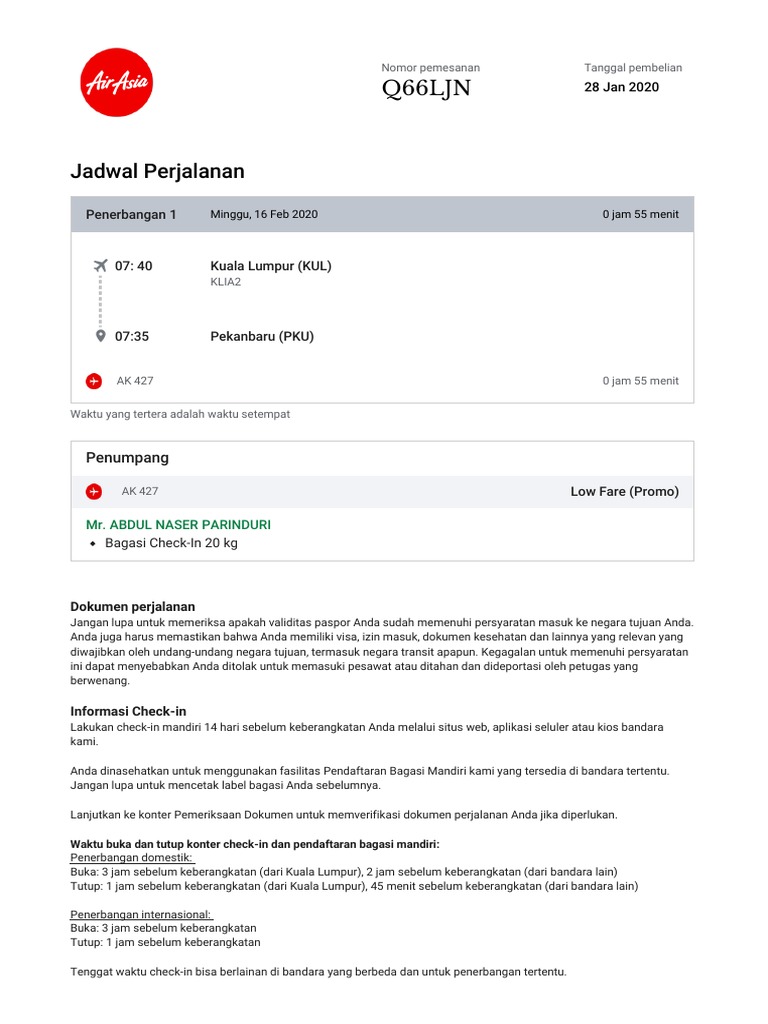 AirAsia

Nomor pemesanan
Q66LJN

Tanggal pembelian
28 Jan 2020

Jadwal Perjalanan

Penerbangan 1 Minggu, 16 Feb 2020 0 jam 55 menit

07: 40 Kuala Lumpur (KUL)
KLIA2

07:35 Pekanbaru (PKU)

AK 427 0 jam 55 menit

Waktu yang tertera adalah waktu setempat

Penumpang

AK 427 Low Fare (Promo)

Mr. ABDUL NASER PARINDURI
• Bagasi Check-In 20 kg

Dokumen perjalanan
Jangan lupa untuk memeriksa apakah validitas paspor Anda sudah memenuhi persyaratan masuk ke negara tujuan Anda. Anda juga harus memastikan bahwa Anda memiliki visa, izin masuk, dokumen kesehatan dan lainnya yang relevan yang diwajibkan oleh undang-undang negara tujuan, termasuk negara transit apapun. Kegagalan untuk memenuhi persyaratan ini dapat menyebabkan Anda ditolak untuk memasuki pesawat atau ditahan dan dideportasi oleh petugas yang berwenang.

Informasi Check-in
Lakukan check-in mandiri 14 hari sebelum keberangkatan Anda melalui situs web, aplikasi seluler atau kios bandara kami.

Anda dinasehatkan untuk menggunakan fasilitas Pendaftaran Bagasi Mandiri kami yang tersedia di bandara tertentu. Jangan lupa untuk mencetak label bagasi Anda sebelumnya.

Lanjutkan ke konter Pemeriksaan Dokumen untuk memverifikasi dokumen perjalanan Anda jika diperlukan.

Waktu buka dan tutup konter check-in dan pendaftaran bagasi mandiri:
Penerbangan domestik:
Buka: 3 jam sebelum keberangkatan (dari Kuala Lumpur), 2 jam sebelum keberangkatan (dari bandara lain)
Tutup: 1 jam sebelum keberangkatan (dari Kuala Lumpur), 45 menit sebelum keberangkatan (dari bandara lain)

Penerbangan internasional:
Buka: 3 jam sebelum keberangkatan
Tutup: 1 jam sebelum keberangkatan

Tenggat waktu check-in bisa berlainan di bandara yang berbeda dan untuk penerbangan tertentu.